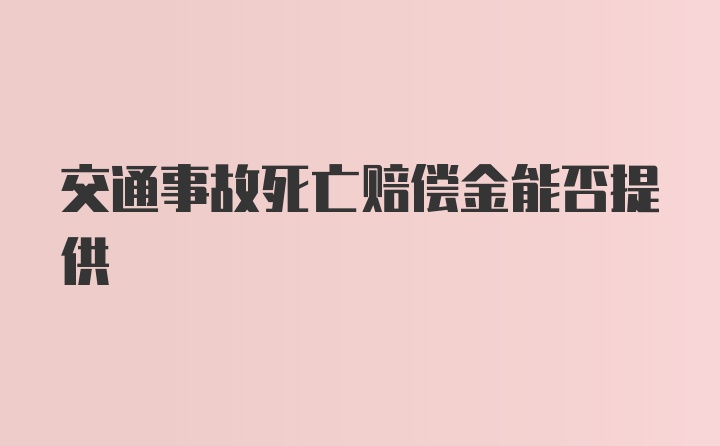 交通事故死亡赔偿金能否提供